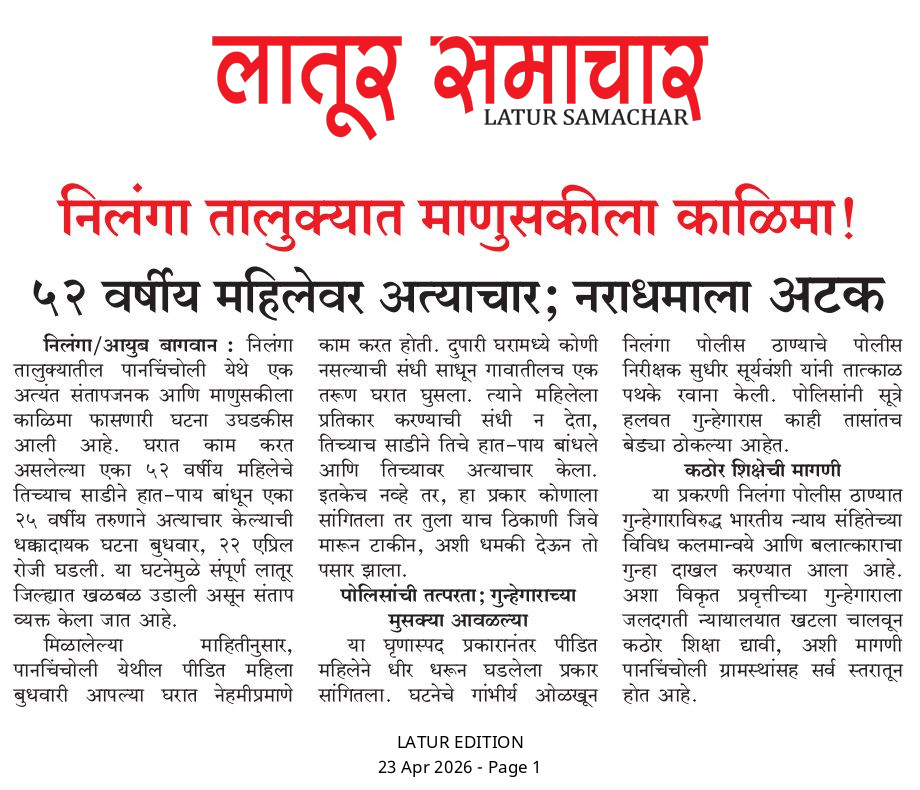 लातूर समाचार
LATUR SAMACHAR

निलंगा तालुक्यात माणुसकीला काळिमा!

५२ वर्षीय महिलेवर अत्याचार; नराधमाला अटक

निलंगा/आयुब बागवान : निलंगा तालुक्यातील पानचिंचोली येथे एक अत्यंत संतापजनक आणि माणुसकीला काळिमा फासणारी घटना उघडकीस आली आहे. घरात काम करत असलेल्या एका ५२ वर्षीय महिलेचे तिच्याच साडीने हात-पाय बांधून एका २५ वर्षीय तरुणाने अत्याचार केल्याची धक्कादायक घटना बुधवार, २२ एप्रिल रोजी घडली. या घटनेमुळे संपूर्ण लातूर जिल्ह्यात खळबळ उडाली असून संताप व्यक्त केला जात आहे.

मिळालेल्या माहितीनुसार, पानचिंचोली येथील पीडित महिला बुधवारी आपल्या घरात नेहमीप्रमाणे काम करत होती. दुपारी घरामध्ये कोणी नसल्याची संधी साधून गावातीलच एक तरूण घरात घुसला. त्याने महिलेला प्रतिकार करण्याची संधी न देता, तिच्याच साडीने तिचे हात-पाय बांधले आणि तिच्यावर अत्याचार केला. इतकेच नव्हे तर, हा प्रकार कोणाला सांगितला तर तुला याच ठिकाणी जिवे मारून टाकीन, अशी धमकी देऊन तो पसार झाला.

पोलिसांची तत्परता; गुन्हेगाराच्या मुसक्या आवळल्या

या घृणास्पद प्रकारानंतर पीडित महिलेने धीर धरून घडलेला प्रकार सांगितला. घटनेचे गांभीर्य ओळखून निलंगा पोलीस ठाण्याचे पोलीस निरीक्षक सुधीर सूर्यवंशी यांनी तात्काळ पथके रवाना केली. पोलिसांनी सूत्रे हलवत गुन्हेगारास काही तासांतच बेड्या ठोकल्या आहेत.

कठोर शिक्षेची मागणी

या प्रकरणी निलंगा पोलीस ठाण्यात गुन्हेगाराविरुद्ध भारतीय न्याय संहितेच्या विविध कलमान्वये आणि बलात्काराचा गुन्हा दाखल करण्यात आला आहे. अशा विकृत प्रवृत्तीच्या गुन्हेगाराला जलदगती न्यायालयात खटला चालवून कठोर शिक्षा द्यावी, अशी मागणी पानचिंचोली ग्रामस्थांसह सर्व स्तरातून होत आहे.

LATUR EDITION
23 Apr 2026 - Page 1